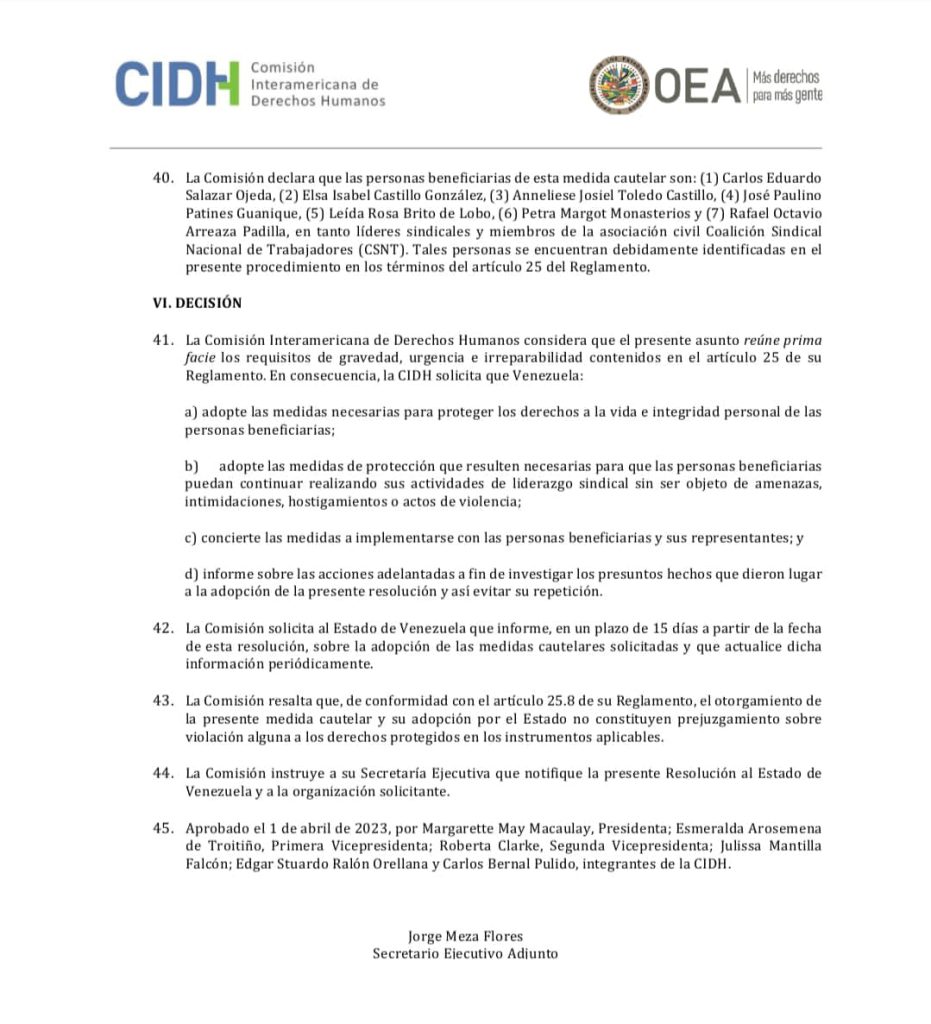 CIDH Comisión Interamericana de Derechos Humanos

OEA Más derechos para más gente

40. La Comisión declara que las personas beneficiarias de esta medida cautelar son: (1) Carlos Eduardo Salazar Ojeda, (2) Elsa Isabel Castillo González, (3) Anneliese Josiel Toledo Castillo, (4) José Paulino Patines Guanique, (5) Leída Rosa Brito de Lobo, (6) Petra Margot Monasterios y (7) Rafael Octavio Arreaza Padilla, en tanto líderes sindicales y miembros de la asociación civil Coalición Sindical Nacional de Trabajadores (CSNT). Tales personas se encuentran debidamente identificadas en el presente procedimiento en los términos del artículo 25 del Reglamento.

VI. DECISIÓN

41. La Comisión Interamericana de Derechos Humanos considera que el presente asunto reúne prima facie los requisitos de gravedad, urgencia e irreparabilidad contenidos en el artículo 25 de su Reglamento. En consecuencia, la CIDH solicita que Venezuela:

a) adopte las medidas necesarias para proteger los derechos a la vida e integridad personal de las personas beneficiarias;

b) adopte las medidas de protección que resulten necesarias para que las personas beneficiarias puedan continuar realizando sus actividades de liderazgo sindical sin ser objeto de amenazas, intimidaciones, hostigamientos o actos de violencia;

c) concierte las medidas a implementarse con las personas beneficiarias y sus representantes; y

d) informe sobre las acciones adelantadas a fin de investigar los presuntos hechos que dieron lugar a la adopción de la presente resolución y así evitar su repetición.

42. La Comisión solicita al Estado de Venezuela que informe, en un plazo de 15 días a partir de la fecha de esta resolución, sobre la adopción de las medidas cautelares solicitadas y que actualice dicha información periódicamente.

43. La Comisión resalta que, de conformidad con el artículo 25.8 de su Reglamento, el otorgamiento de la presente medida cautelar y su adopción por el Estado no constituyen prejuzgamiento sobre violación alguna a los derechos protegidos en los instrumentos aplicables.

44. La Comisión instruye a su Secretaría Ejecutiva que notifique la presente Resolución al Estado de Venezuela y a la organización solicitante.

45. Aprobado el 1 de abril de 2023, por Margarette May Macaulay, Presidenta; Esmeralda Arosemena de Troitiño, Primera Vicepresidenta; Roberta Clarke, Segunda Vicepresidenta; Julissa Mantilla Falcón; Edgar Stuardo Ralón Orellana y Carlos Bernal Pulido, integrantes de la CIDH.

Jorge Meza Flores
Secretario Ejecutivo Adjunto